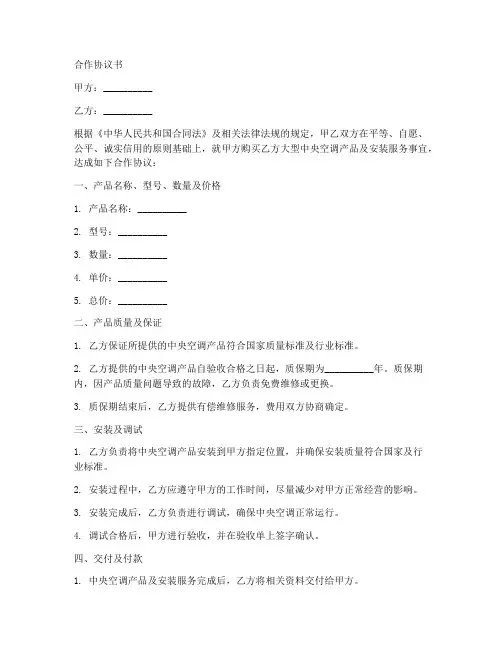 合作协议书

甲方：__________

乙方：__________

根据《中华人民共和国合同法》及相关法律法规的规定，甲乙双方在平等、自愿、公平、诚实信用的原则基础上，就甲方购买乙方大型中央空调产品及安装服务事宜，达成如下合作协议：

一、产品名称、型号、数量及价格

1. 产品名称：__________

2. 型号：__________

3. 数量：__________

4. 单价：__________

5. 总价：__________

二、产品质量及保证

1. 乙方保证所提供的中央空调产品符合国家质量标准及行业标准。

2. 乙方提供的中央空调产品自验收合格之日起，质保期为__________年。质保期内，因产品质量问题导致的故障，乙方负责免费维修或更换。

3. 质保期结束后，乙方提供有偿维修服务，费用双方协商确定。

三、安装及调试

1. 乙方负责将中央空调产品安装到甲方指定位置，并确保安装质量符合国家及行业标准。

2. 安装过程中，乙方应遵守甲方的工作时间，尽量减少对甲方正常经营的影响。

3. 安装完成后，乙方负责进行调试，确保中央空调正常运行。

4. 调试合格后，甲方进行验收，并在验收单上签字确认。

四、交付及付款

1. 中央空调产品及安装服务完成后，乙方将相关资料交付给甲方。